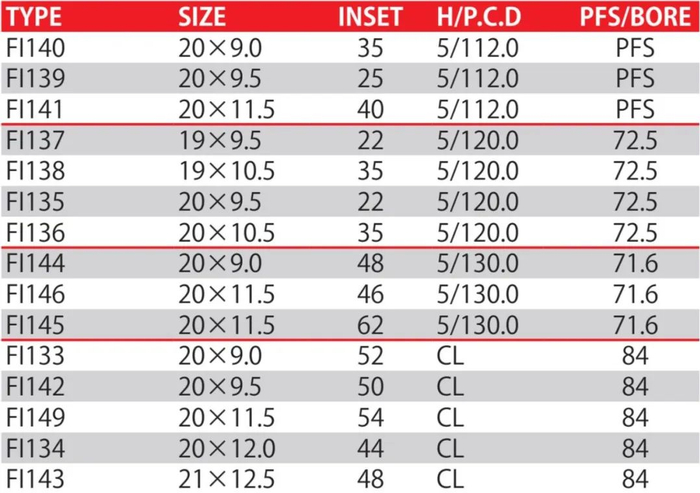 | TYPE | SIZE | INSET | H/P.C.D | PFS/BORE |
|---|---|---|---|---|
| FI140 | 20×9.0 | 35 | 5/112.0 | PFS |
| FI139 | 20×9.5 | 25 | 5/112.0 | PFS |
| FI141 | 20×11.5 | 40 | 5/112.0 | PFS |
| FI137 | 19×9.5 | 22 | 5/120.0 | 72.5 |
| FI138 | 19×10.5 | 35 | 5/120.0 | 72.5 |
| FI135 | 20×9.5 | 22 | 5/120.0 | 72.5 |
| FI136 | 20×10.5 | 35 | 5/120.0 | 72.5 |
| FI144 | 20×9.0 | 48 | 5/130.0 | 71.6 |
| FI146 | 20×11.5 | 46 | 5/130.0 | 71.6 |
| FI145 | 20×11.5 | 62 | 5/130.0 | 71.6 |
| FI133 | 20×9.0 | 52 | CL | 84 |
| FI142 | 20×9.5 | 50 | CL | 84 |
| FI149 | 20×11.5 | 54 | CL | 84 |
| FI134 | 20×12.0 | 44 | CL | 84 |
| FI143 | 21×12.5 | 48 | CL | 84 |